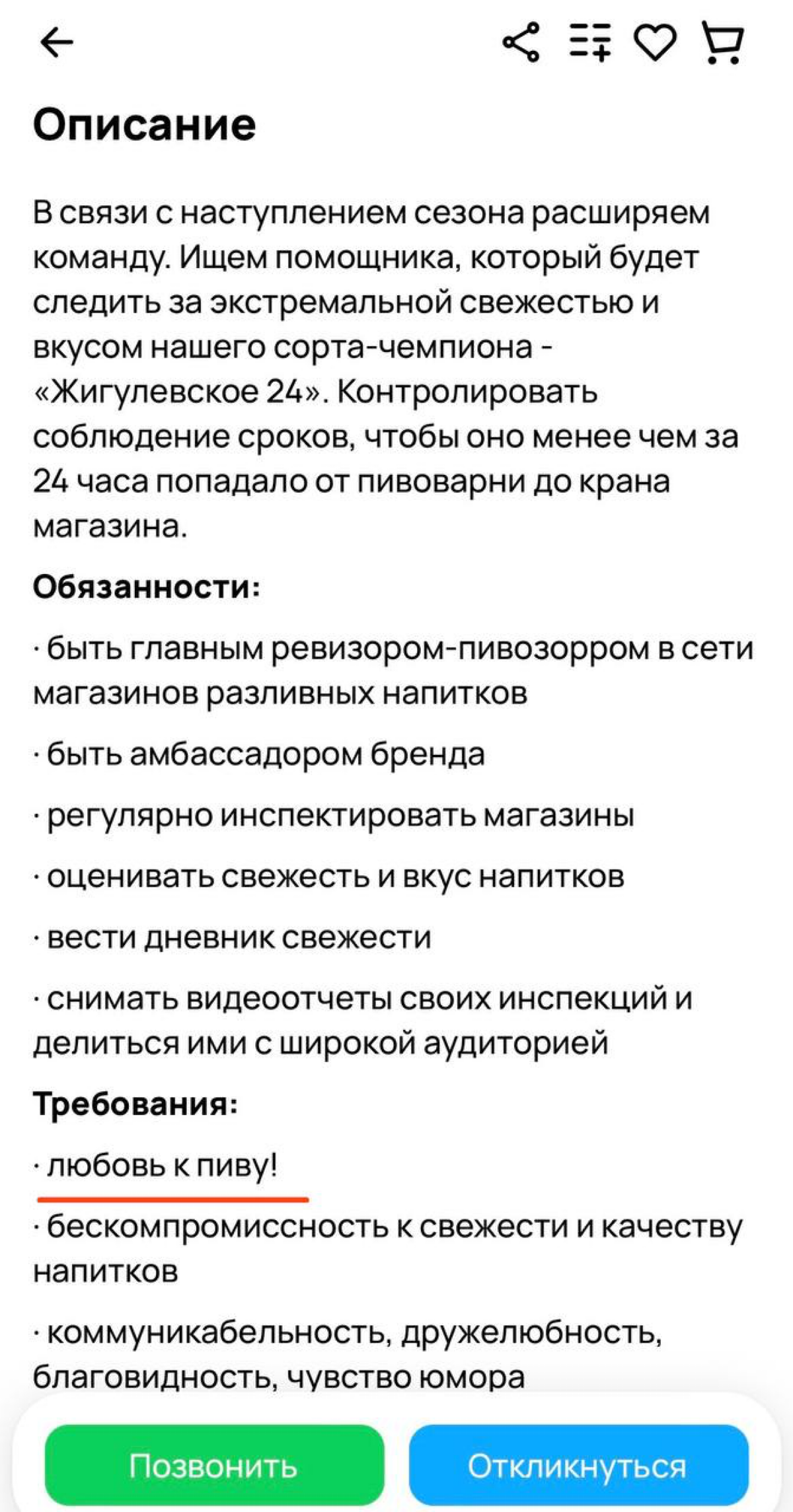 Описание

В связи с наступлением сезона расширяем команду. Ищем помощника, который будет следить за экстремальной свежестью и вкусом нашего сорта-чемпиона - «Жигулевское 24». Контролировать соблюдение сроков, чтобы оно менее чем за 24 часа попадало от пивоварни до крана магазина.

Обязанности:

· быть главным ревизором-пивозорром в сети магазинов разливных напитков

· быть амбассадором бренда

· регулярно инспектировать магазины

· оценивать свежесть и вкус напитков

· вести дневник свежести

· снимать видеоотчеты своих инспекций и делиться ими с широкой аудиторией

Требования:

· любовь к пиву!

· бескомпромиссность к свежести и качеству напитков

· коммуникабельность, дружелюбность, благовидность, чувство юмора

Позвонить

Откликнуться